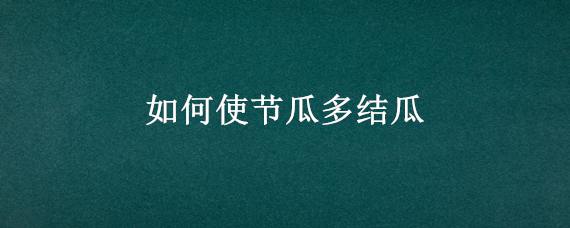 如何使节瓜多结瓜